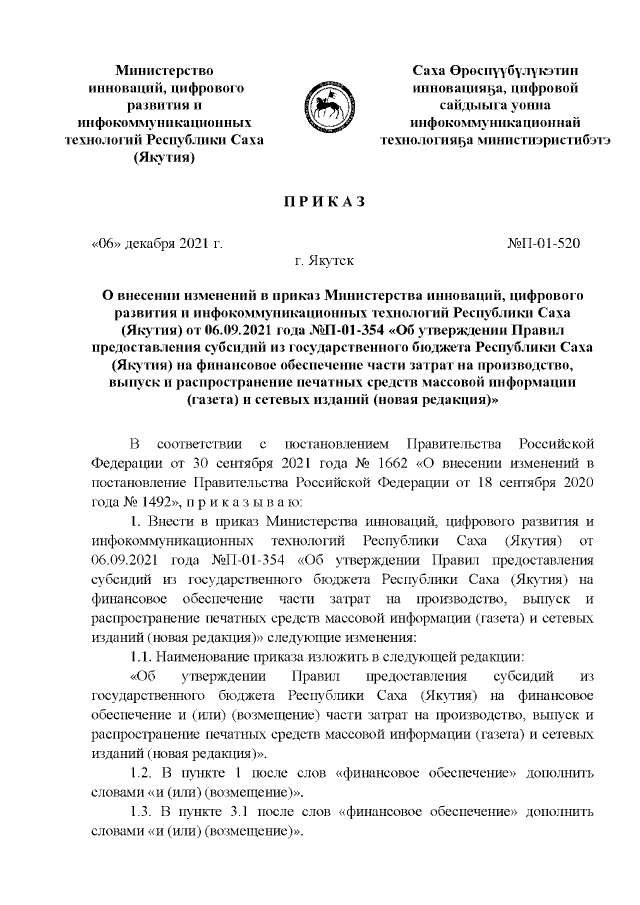 Министерство инноваций, цифрового развития и инфокоммуникационных технологий Республики Саха (Якутия)

Саха Өрөспүүбүлүкэтин инновацияҕа, цифровой сайдыыга уонна инфокоммуникационнай технологияҕа министиэристибэтэ

П Р И К А З

«06» декабря 2021 г.

№П-01-520

г. Якутск

О внесении изменений в приказ Министерства инноваций, цифрового развития и инфокоммуникационных технологий Республики Саха (Якутия) от 06.09.2021 года №П-01-354 «Об утверждении Правил предоставления субсидий из государственного бюджета Республики Саха (Якутия) на финансовое обеспечение части затрат на производство, выпуск и распространение печатных средств массовой информации (газета) и сетевых изданий (новая редакция)»

В соответствии с постановлением Правительства Российской Федерации от 30 сентября 2021 года № 1662 «О внесении изменений в постановление Правительства Российской Федерации от 18 сентября 2020 года № 1492», п р и к а з ы в а ю:

1. Внести в приказ Министерства инноваций, цифрового развития и инфокоммуникационных технологий Республики Саха (Якутия) от 06.09.2021 года №П-01-354 «Об утверждении Правил предоставления субсидий из государственного бюджета Республики Саха (Якутия) на финансовое обеспечение части затрат на производство, выпуск и распространение печатных средств массовой информации (газета) и сетевых изданий (новая редакция)» следующие изменения:

1.1. Наименование приказа изложить в следующей редакции:

«Об утверждении Правил предоставления субсидий из государственного бюджета Республики Саха (Якутия) на финансовое обеспечение и (или) (возмещение) части затрат на производство, выпуск и распространение печатных средств массовой информации (газета) и сетевых изданий (новая редакция)».

1.2. В пункте 1 после слов «финансовое обеспечение» дополнить словами «и (или) (возмещение)».

1.3. В пункте 3.1 после слов «финансовое обеспечение» дополнить словами «и (или) (возмещение)».